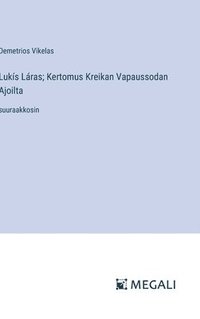 Demetrios Vikelas

Lukís Láras; Kertomus Kreikan Vapaussodan Ajoilta

suuraakkosin

MEGALI